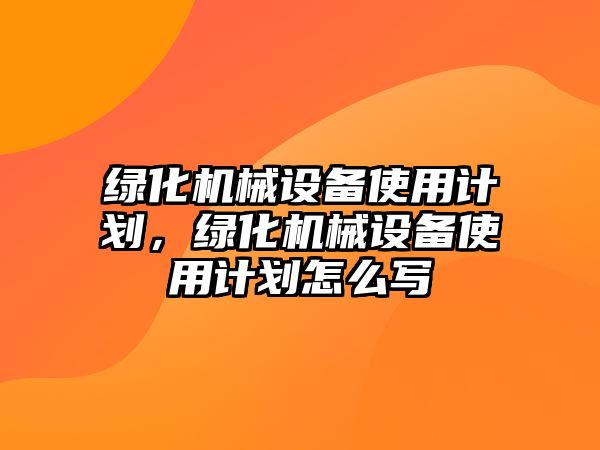 绿化机械设备使用计划，绿化机械设备使用计划怎么写